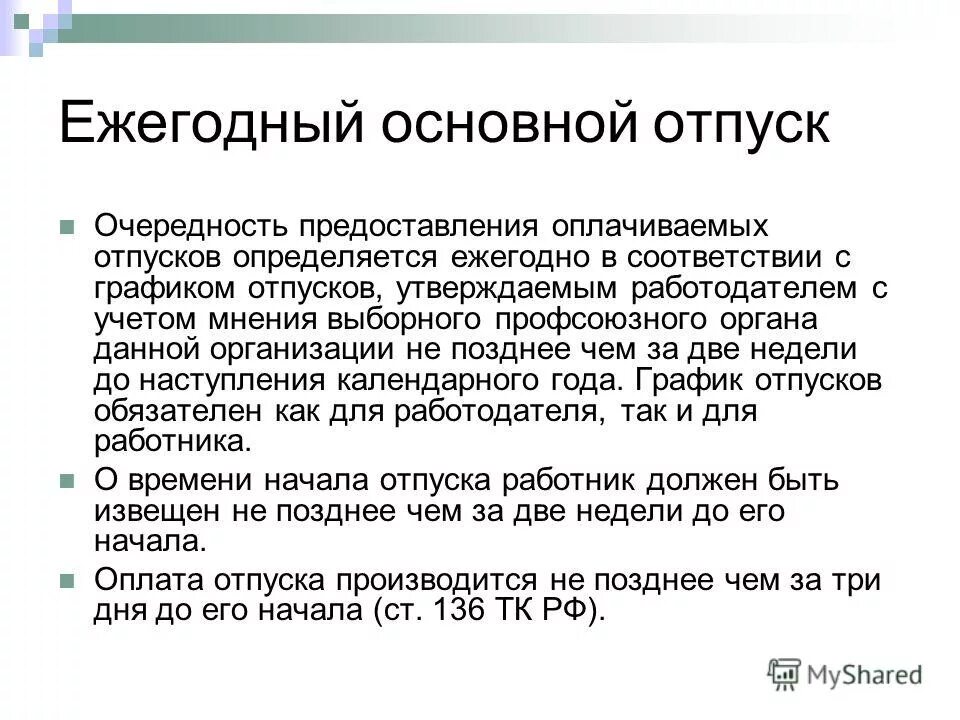 Ежегодный основной отпуск

Очередность предоставления оплачиваемых отпусков определяется ежегодно в соответствии с графиком отпусков, утверждаемым работодателем с учетом мнения выборного профсоюзного органа данной организации не позднее чем за две недели до наступления календарного года. График отпусков обязателен как для работодателя, так и для работника.

О времени начала отпуска работник должен быть извещен не позднее чем за две недели до его начала.

Оплата отпуска производится не позднее чем за три дня до его начала (ст. 136 ТК РФ).

MyShared